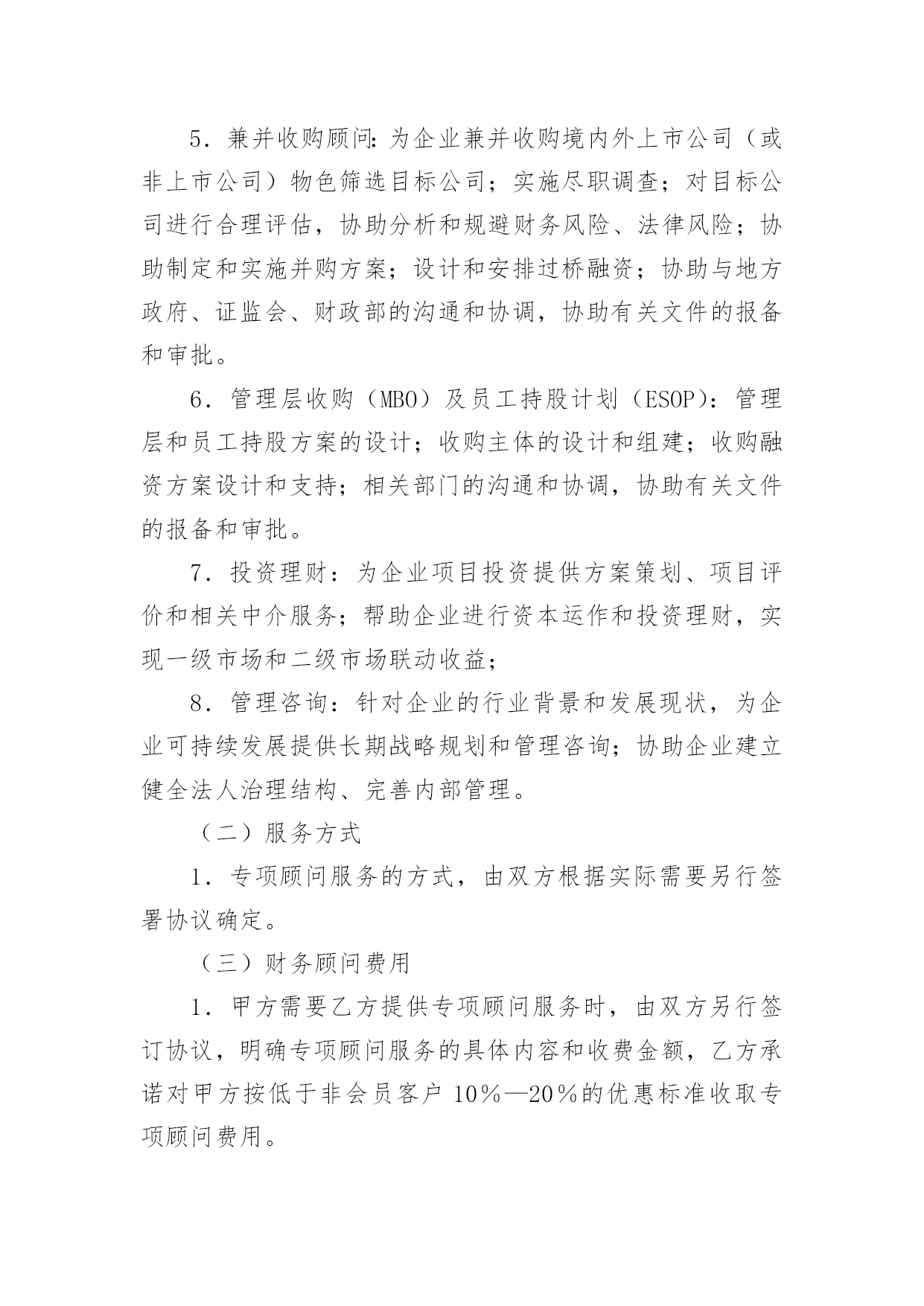 5．兼并收购顾问：为企业兼并收购境内外上市公司（或非上市公司）物色筛选目标公司；实施尽职调查；对目标公司进行合理评估，协助分析和规避财务风险、法律风险；协助制定和实施并购方案；设计和安排过桥融资；协助与地方政府、证监会、财政部的沟通和协调，协助有关文件的报备和审批。

6．管理层收购（MBO）及员工持股计划（ESOP）：管理层和员工持股方案的设计；收购主体的设计和组建；收购融资方案设计和支持；相关部门的沟通和协调，协助有关文件的报备和审批。

7．投资理财：为企业项目投资提供方案策划、项目评价和相关中介服务；帮助企业进行资本运作和投资理财，实现一级市场和二级市场联动收益；

8．管理咨询：针对企业的行业背景和发展现状，为企业可持续发展提供长期战略规划和管理咨询；协助企业建立健全法人治理结构、完善内部管理。

（二）服务方式

1．专项顾问服务的方式，由双方根据实际需要另行签署协议确定。

（三）财务顾问费用

1．甲方需要乙方提供专项顾问服务时，由双方另行签订协议，明确专项顾问服务的具体内容和收费金额，乙方承诺对甲方按低于非会员客户 10％—20％的优惠标准收取专项顾问费用。